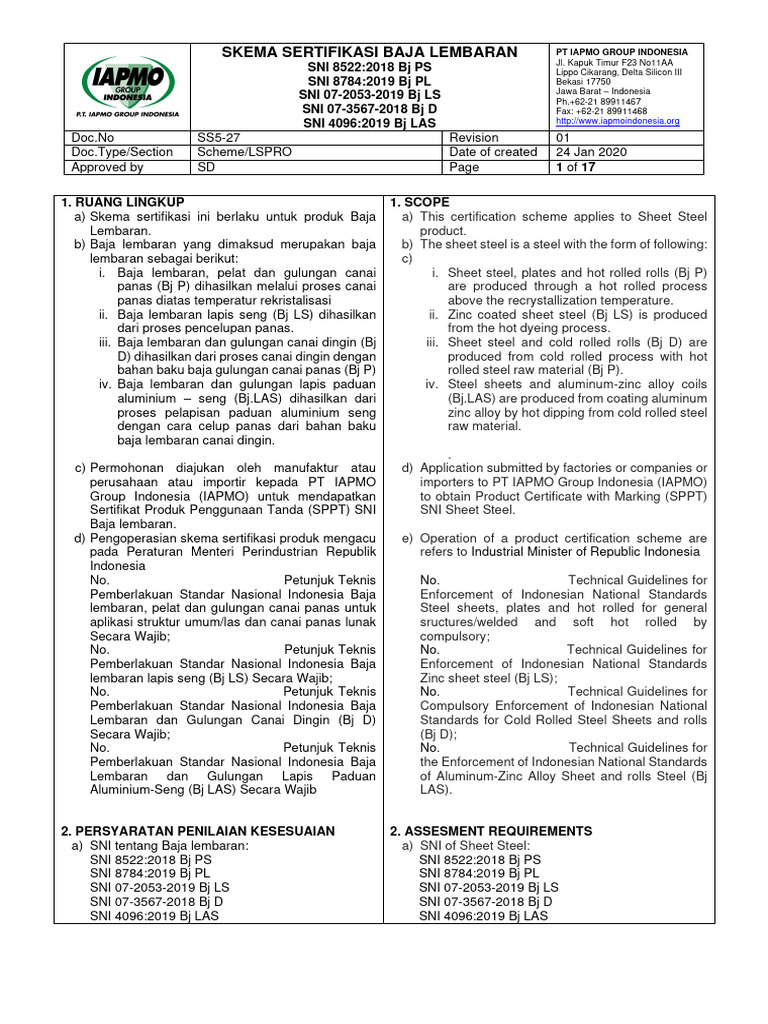 IAPMO GROUP INDONESIA
P.T. IAPMO GROUP INDONESIA

SKEMA SERTIFIKASI BAJA LEMBARAN
SNI 8522:2018 Bj PS
SNI 8784:2019 Bj PL
SNI 07-2053-2019 Bj LS
SNI 07-3567-2018 Bj D
SNI 4096:2019 Bj LAS

PT IAPMO GROUP INDONESIA
Jl. Kapuk Timur F23 No11AA
Lippo Cikarang, Delta Silicon III
Bekasi 17750
Jawa Barat – Indonesia
Ph.+62-21 89911467
Fax: +62-21 89911468
http://www.iapmoindonesia.org

| Doc.No | SS5-27 | Revision | 01 |
|---|---|---|---|
| Doc.Type/Section | Scheme/LSPRO | Date of created | 24 Jan 2020 |
| Approved by | SD | Page | 1 of 17 |

1. RUANG LINGKUP
a) Skema sertifikasi ini berlaku untuk produk Baja Lembaran.
b) Baja lembaran yang dimaksud merupakan baja lembaran sebagai berikut:
i. Baja lembaran, pelat dan gulungan canai panas (Bj P) dihasilkan melalui proses canai panas diatas temperatur rekristalisasi
ii. Baja lembaran lapis seng (Bj LS) dihasilkan dari proses pencelupan panas.
iii. Baja lembaran dan gulungan canai dingin (Bj D) dihasilkan dari proses canai dingin dengan bahan baku baja gulungan canai panas (Bj P)
iv. Baja lembaran dan gulungan lapis paduan aluminium – seng (Bj.LAS) dihasilkan dari proses pelapisan paduan aluminium seng dengan cara celup panas dari bahan baku baja lembaran canai dingin.

c) Permohonan diajukan oleh manufaktur atau perusahaan atau importir kepada PT IAPMO Group Indonesia (IAPMO) untuk mendapatkan Sertifikat Produk Penggunaan Tanda (SPPT) SNI Baja lembaran.
d) Pengoperasian skema sertifikasi produk mengacu pada Peraturan Menteri Perindustrian Republik Indonesia
No. Petunjuk Teknis Pemberlakuan Standar Nasional Indonesia Baja lembaran, pelat dan gulungan canai panas untuk aplikasi struktur umum/las dan canai panas lunak Secara Wajib;
No. Petunjuk Teknis Pemberlakuan Standar Nasional Indonesia Baja lembaran lapis seng (Bj LS) Secara Wajib;
No. Petunjuk Teknis Pemberlakuan Standar Nasional Indonesia Baja Lembaran dan Gulungan Canai Dingin (Bj D) Secara Wajib;
No. Petunjuk Teknis Pemberlakuan Standar Nasional Indonesia Baja Lembaran dan Gulungan Lapis Paduan Aluminium-Seng (Bj LAS) Secara Wajib

2. PERSYARATAN PENILAIAN KESESUAIAN
a) SNI tentang Baja lembaran:
SNI 8522:2018 Bj PS
SNI 8784:2019 Bj PL
SNI 07-2053-2019 Bj LS
SNI 07-3567-2018 Bj D
SNI 4096:2019 Bj LAS

1. SCOPE
a) This certification scheme applies to Sheet Steel product.
b) The sheet steel is a steel with the form of following:
c)
i. Sheet steel, plates and hot rolled rolls (Bj P) are produced through a hot rolled process above the recrystallization temperature.
ii. Zinc coated sheet steel (Bj LS) is produced from the hot dyeing process.
iii. Sheet steel and cold rolled rolls (Bj D) are produced from cold rolled process with hot rolled steel raw material (Bj P).
iv. Steel sheets and aluminum-zinc alloy coils (Bj.LAS) are produced from coating aluminum zinc alloy by hot dipping from cold rolled steel raw material.
.
d) Application submitted by factories or companies or importers to PT IAPMO Group Indonesia (IAPMO) to obtain Product Certificate with Marking (SPPT) SNI Sheet Steel.

e) Operation of a product certification scheme are refers to Industrial Minister of Republic Indonesia

No. Technical Guidelines for Enforcement of Indonesian National Standards Steel sheets, plates and hot rolled for general sructures/welded and soft hot rolled by compulsory;
No. Technical Guidelines for Enforcement of Indonesian National Standards Zinc sheet steel (Bj LS);
No. Technical Guidelines for Compulsory Enforcement of Indonesian National Standards for Cold Rolled Steel Sheets and rolls (Bj D);
No. Technical Guidelines for the Enforcement of Indonesian National Standards of Aluminum-Zinc Alloy Sheet and rolls Steel (Bj LAS).

2. ASSESMENT REQUIREMENTS
a) SNI of Sheet Steel:
SNI 8522:2018 Bj PS
SNI 8784:2019 Bj PL
SNI 07-2053-2019 Bj LS
SNI 07-3567-2018 Bj D
SNI 4096:2019 Bj LAS